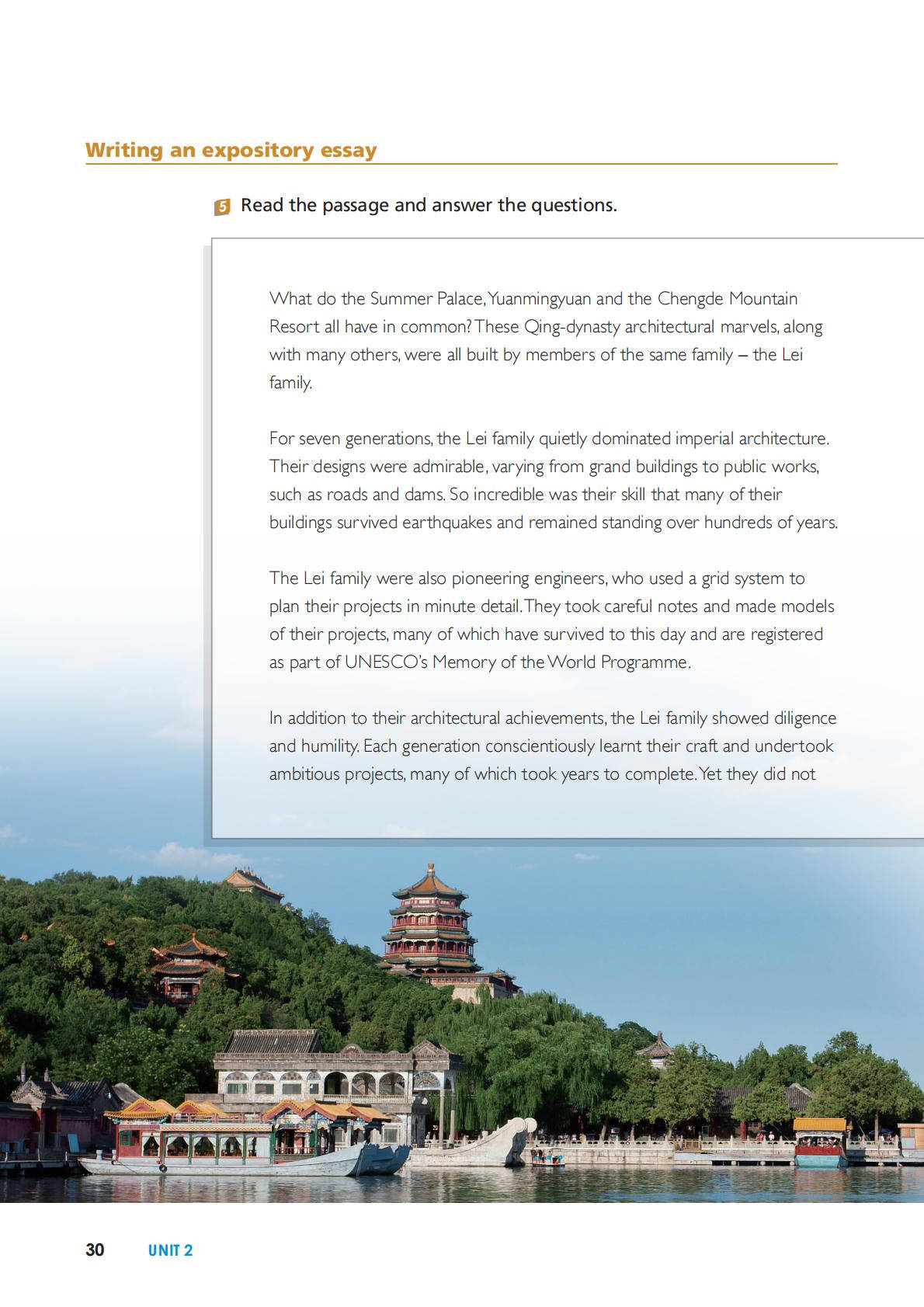 Writing an expository essay

5 Read the passage and answer the questions.

What do the Summer Palace, Yuanmingyuan and the Chengde Mountain Resort all have in common? These Qing-dynasty architectural marvels, along with many others, were all built by members of the same family – the Lei family.

For seven generations, the Lei family quietly dominated imperial architecture. Their designs were admirable, varying from grand buildings to public works, such as roads and dams. So incredible was their skill that many of their buildings survived earthquakes and remained standing over hundreds of years.

The Lei family were also pioneering engineers, who used a grid system to plan their projects in minute detail. They took careful notes and made models of their projects, many of which have survived to this day and are registered as part of UNESCO's Memory of the World Programme.

In addition to their architectural achievements, the Lei family showed diligence and humility. Each generation conscientiously learnt their craft and undertook ambitious projects, many of which took years to complete. Yet they did not

30 UNIT 2